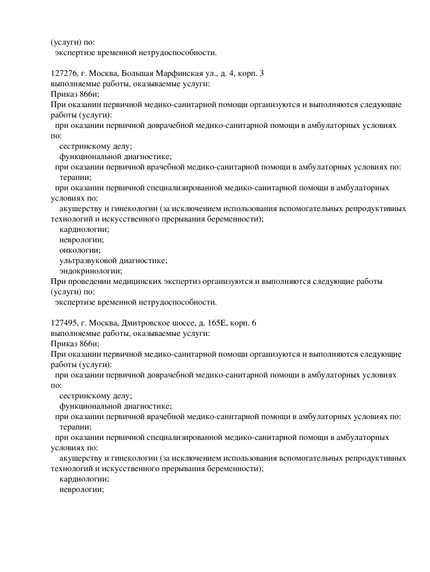 (услуги) по:
экспертизе временной нетрудоспособности.

127276, г. Москва, Большая Марфинская ул., д. 4, корп. 3
выполняемые работы, оказываемые услуги:
Приказ 866н;
При оказании первичной медико-санитарной помощи организуются и выполняются следующие работы (услуги):
при оказании первичной доврачебной медико-санитарной помощи в амбулаторных условиях по:
сестринскому делу;
функциональной диагностике;
при оказании первичной врачебной медико-санитарной помощи в амбулаторных условиях по:
терапии;
при оказании первичной специализированной медико-санитарной помощи в амбулаторных условиях по:
акушерству и гинекологии (за исключением использования вспомогательных репродуктивных технологий и искусственного прерывания беременности);
кардиологии;
неврологии;
онкологии;
ультразвуковой диагностике;
эндокринологии;
При проведении медицинских экспертиз организуются и выполняются следующие работы (услуги) по:
экспертизе временной нетрудоспособности.

127495, г. Москва, Дмитровское шоссе, д. 165Е, корп. 6
выполняемые работы, оказываемые услуги:
Приказ 866н;
При оказании первичной медико-санитарной помощи организуются и выполняются следующие работы (услуги):
при оказании первичной доврачебной медико-санитарной помощи в амбулаторных условиях по:
сестринскому делу;
функциональной диагностике;
при оказании первичной врачебной медико-санитарной помощи в амбулаторных условиях по:
терапии;
при оказании первичной специализированной медико-санитарной помощи в амбулаторных условиях по:
акушерству и гинекологии (за исключением использования вспомогательных репродуктивных технологий и искусственного прерывания беременности);
кардиологии;
неврологии;